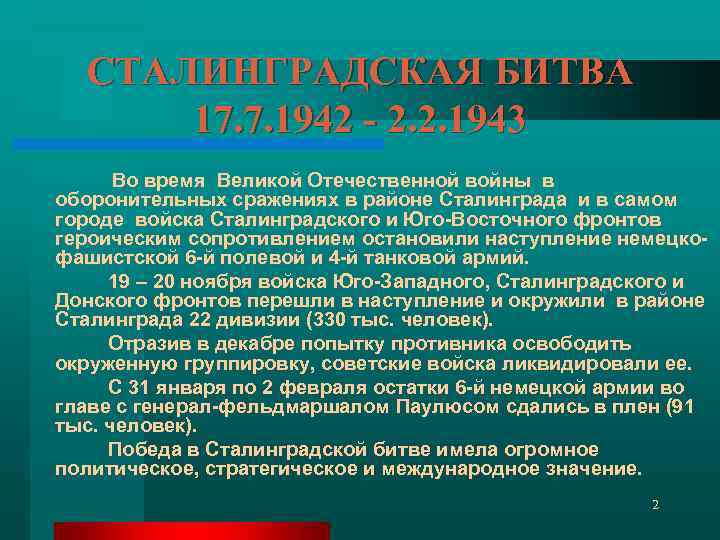 СТАЛИНГРАДСКАЯ БИТВА
17.7.1942 - 2.2.1943

Во время Великой Отечественной войны в оборонительных сражениях в районе Сталинграда и в самом городе войска Сталинградского и Юго-Восточного фронтов героическим сопротивлением остановили наступление немецко-фашистской 6-й полевой и 4-й танковой армий.

19 – 20 ноября войска Юго-Западного, Сталинградского и Донского фронтов перешли в наступление и окружили в районе Сталинграда 22 дивизии (330 тыс. человек).

Отразив в декабре попытку противника освободить окруженную группировку, советские войска ликвидировали ее.

С 31 января по 2 февраля остатки 6-й немецкой армии во главе с генерал-фельдмаршалом Паулюсом сдались в плен (91 тыс. человек).

Победа в Сталинградской битве имела огромное политическое, стратегическое и международное значение.

2